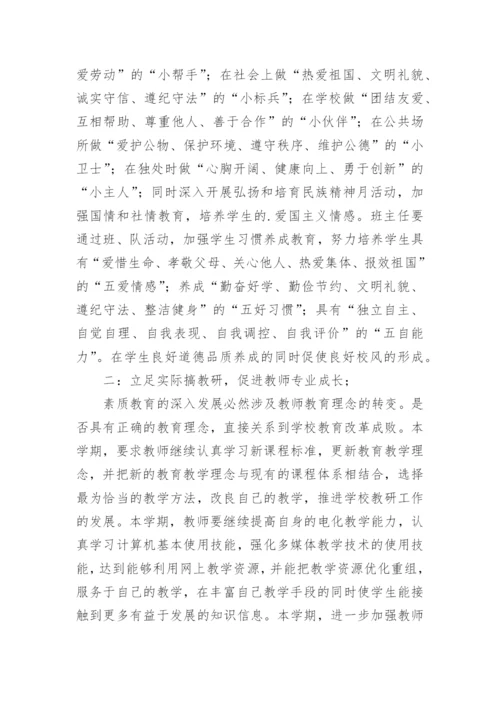 爱劳动”的“小帮手”；在社会上做“热爱祖国、文明礼貌、诚实守信、遵纪守法”的“小标兵”；在学校做“团结友爱、互相帮助、尊重他人、善于合作”的“小伙伴”；在公共场所做“爱护公物、保护环境、遵守秩序、维护公德”的“小卫士”；在独处时做“心胸开阔、健康向上、勇于创新”的“小主人”；同时深入开展弘扬和培育民族精神月活动，加强国情和社情教育，培养学生的.爱国主义情感。班主任要通过班、队活动，加强学生习惯养成教育，努力培养学生具有“爱惜生命、孝敬父母、关心他人、热爱集体、报效祖国”的“五爱情感”；养成“勤奋好学、勤俭节约、文明礼貌、遵纪守法、整洁健身”的“五好习惯”；具有“独立自主、自觉自理、自我表现、自我调控、自我评价”的“五自能力”。在学生良好道德品质养成的同时促使良好校风的形成。

二：立足实际搞教研，促进教师专业成长；

素质教育的深入发展必然涉及教师教育理念的转变。是否具有正确的教育理念，直接关系到学校教育改革成败。本学期，要求教师继续认真学习新课程标准，更新教育教学理念，并把新的教育教学理念与现有的课程体系相结合，选择最为恰当的教学方法，改良自己的教学，推进学校教研工作的发展。本学期，教师要继续提高自身的电化教学能力，认真学习计算机基本使用技能，强化多媒体教学技术的使用技能，达到能够利用网上教学资源，并能把教学资源优化重组，服务于自己的教学，在丰富自己教学手段的同时使学生能接触到更多有益于发展的知识信息。本学期，进一步加强教师